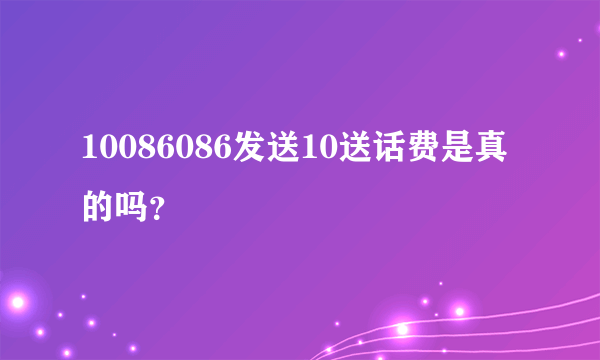 10086086发送10送话费是真的吗？